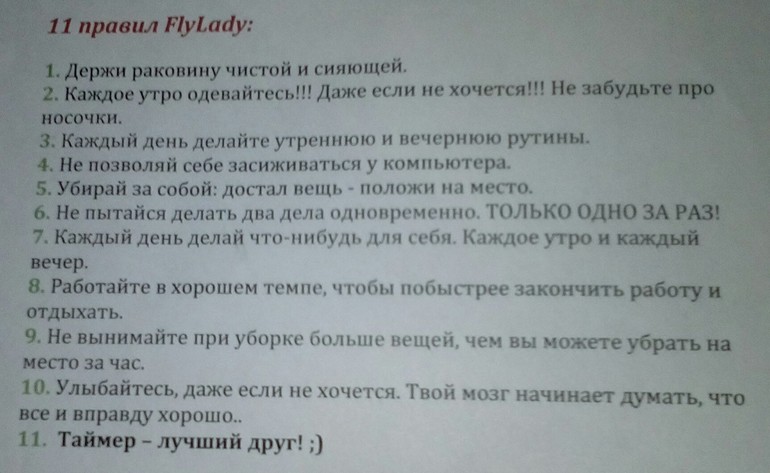 11 правил FlyLady:

1. Держи раковину чистой и сияющей.
2. Каждое утро одевайтесь!!! Даже если не хочется!!! Не забудьте про носочки.
3. Каждый день делайте утреннюю и вечернюю рутины.
4. Не позволяй себе засиживаться у компьютера.
5. Убирай за собой: достал вещь - положи на место.
6. Не пытайся делать два дела одновременно. ТОЛЬКО ОДНО ЗА РАЗ!
7. Каждый день делай что-нибудь для себя. Каждое утро и каждый вечер.
8. Работайте в хорошем темпе, чтобы побыстрее закончить работу и отдыхать.
9. Не вынимайте при уборке больше вещей, чем вы можете убрать на место за час.
10. Улыбайтесь, даже если не хочется. Твой мозг начинает думать, что все и вправду хорошо..
11. Таймер – лучший друг! ;)